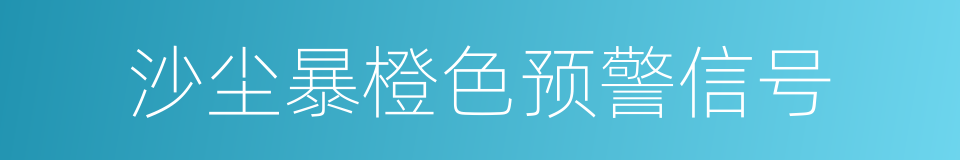 沙尘暴橙色预警信号